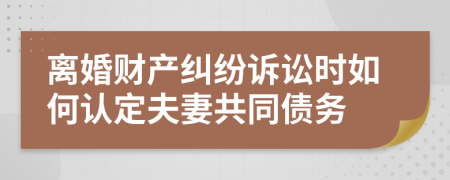 离婚财产纠纷诉讼时如何认定夫妻共同债务